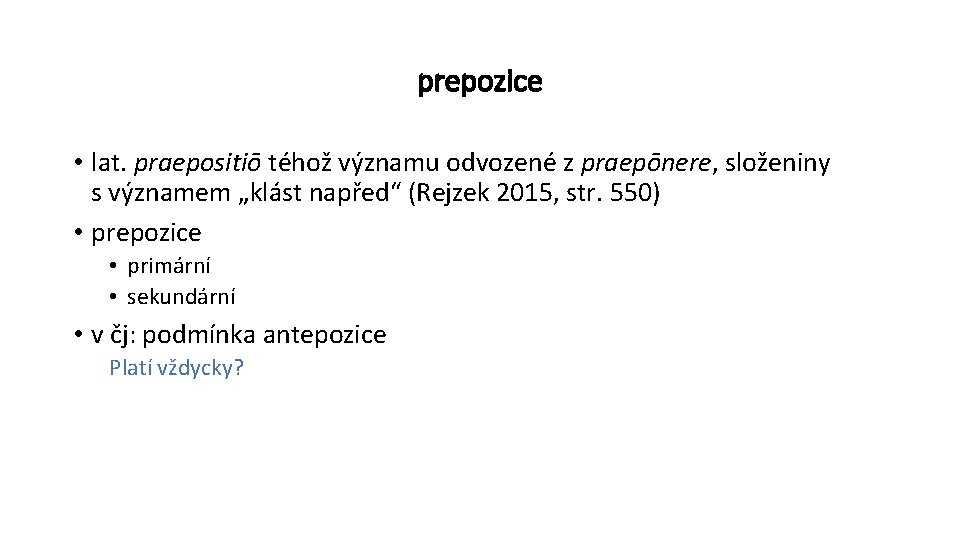 prepozice

• lat. praepositiō téhož významu odvozené z praepōnere, složeniny s významem „klást napřed“ (Rejzek 2015, str. 550)
• prepozice
  • primární
  • sekundární
• v čj: podmínka antepozice
  Platí vždycky?